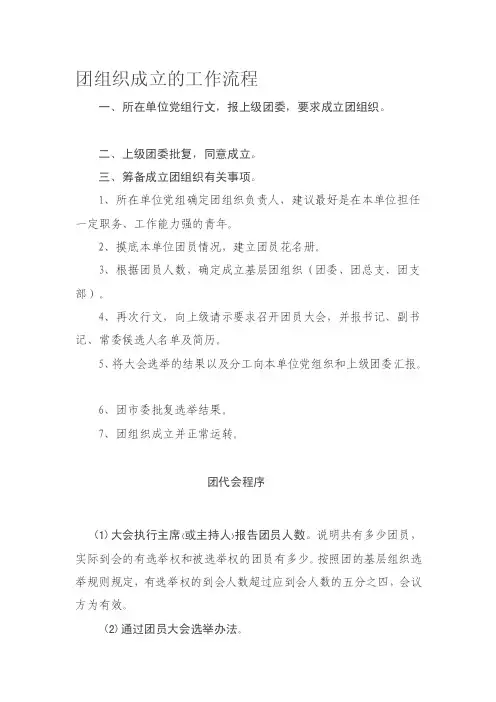 团组织成立的工作流程

一、所在单位党组行文，报上级团委，要求成立团组织。

二、上级团委批复，同意成立。

三、筹备成立团组织有关事项。

1、所在单位党组确定团组织负责人，建议最好是在本单位担任一定职务、工作能力强的青年。

2、摸底本单位团员情况，建立团员花名册。

3、根据团员人数，确定成立基层团组织（团委、团总支、团支部）。

4、再次行文，向上级请示要求召开团员大会，并报书记、副书记、常委候选人名单及简历。

5、将大会选举的结果以及分工向本单位党组织和上级团委汇报。

6、团市委批复选举结果。

7、团组织成立并正常运转。

团代会程序

(1) 大会执行主席(或主持人)报告团员人数。说明共有多少团员，实际到会的有选举权和被选举权的团员有多少。按照团的基层组织选举规则规定，有选举权的到会人数超过应到会人数的五分之四，会议方为有效。

(2) 通过团员大会选举办法。